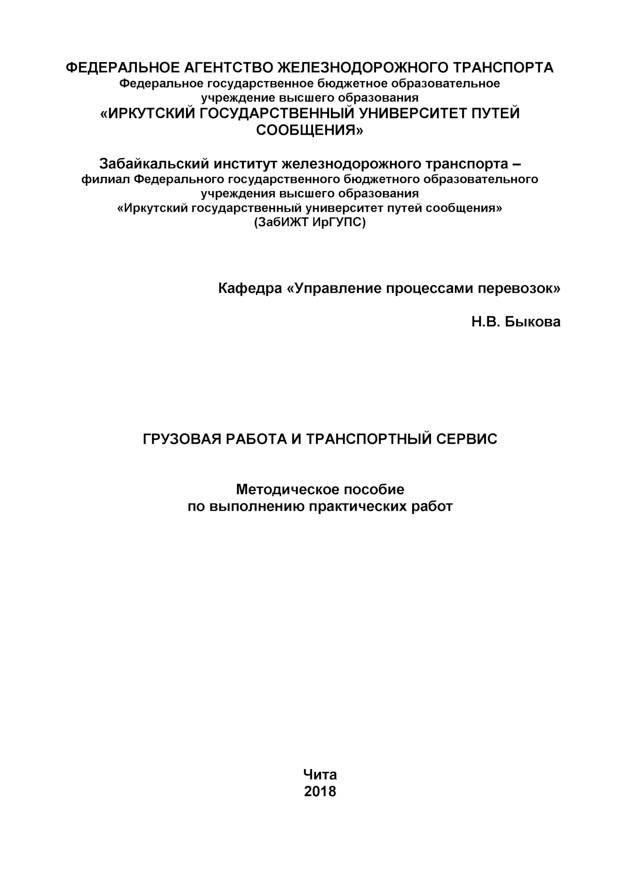 ФЕДЕРАЛЬНОЕ АГЕНТСТВО ЖЕЛЕЗНОДОРОЖНОГО ТРАНСПОРТА
Федеральное государственное бюджетное образовательное учреждение высшего образования
«ИРКУТСКИЙ ГОСУДАРСТВЕННЫЙ УНИВЕРСИТЕТ ПУТЕЙ СООБЩЕНИЯ»

Забайкальский институт железнодорожного транспорта –
филиал Федерального государственного бюджетного образовательного учреждения высшего образования
«Иркутский государственный университет путей сообщения»
(ЗабИЖТ ИрГУПС)

Кафедра «Управление процессами перевозок»

Н.В. Быкова

ГРУЗОВАЯ РАБОТА И ТРАНСПОРТНЫЙ СЕРВИС

Методическое пособие
по выполнению практических работ

Чита
2018